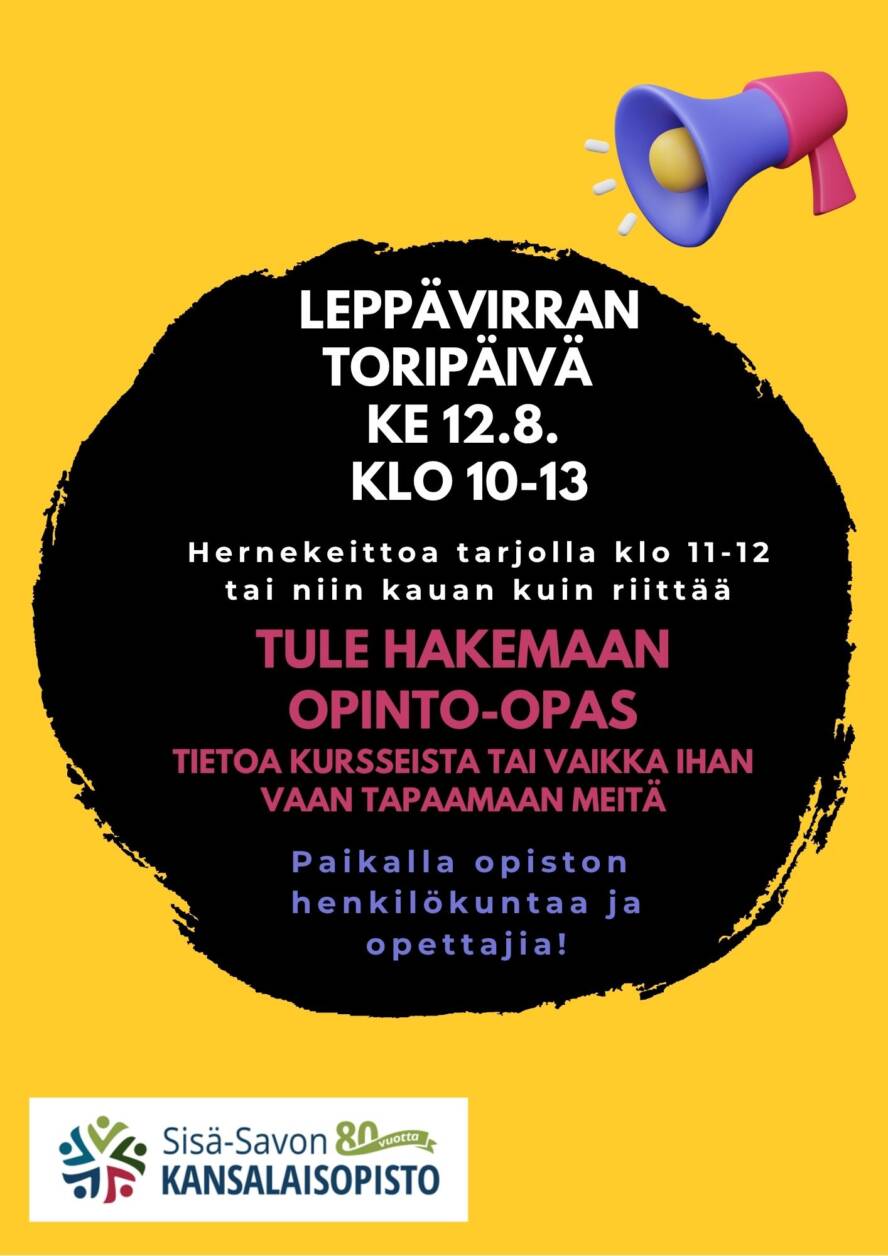 LEPPÄVIRRAN
TORIPÄIVÄ
KE 12.8.
KLO 10-13

Hernekeittoa tarjolla klo 11-12 tai niin kauan kuin riittää

TULE HAKEMAAN OPINTO-OPAS

TIETOA KURSSEISTA TAI VAIKKA IHAN VAAN TAPAAMAAN MEITÄ

Paikalla opiston henkilökuntaa ja opettajia!

Sisä-Savon 80 vuotta
KANSALAISOPISTO